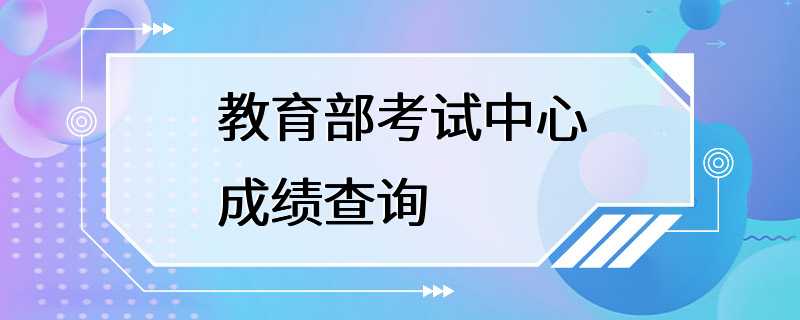 教育部考试中心
成绩查询